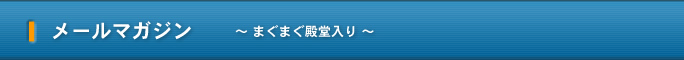 メールマガジン　～ まぐまぐ殿堂入り ～